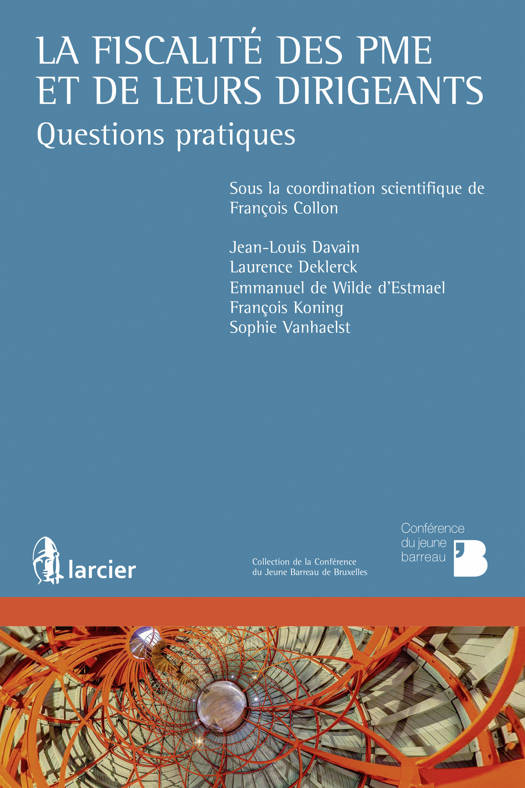 LA FISCALITÉ DES PME ET DE LEURS DIRIGEANTS

Questions pratiques

Sous la coordination scientifique de François Collon

Jean-Louis Davain
Laurence Deklerck
Emmanuel de Wilde d'Estmael
François Koning
Sophie Vanhaelst

larcier

Collection de la Conférence du Jeune Barreau de Bruxelles

Conférence du jeune barreau

B